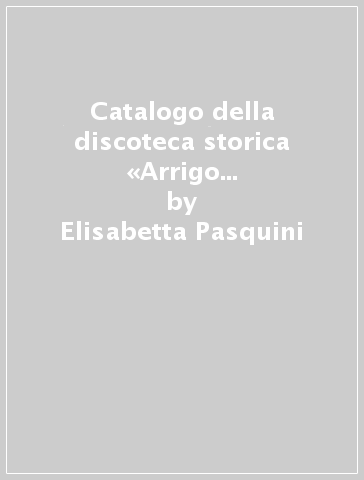 Catalogo della discoteca storica «Arrigo...
by
Elisabetta Pasquini